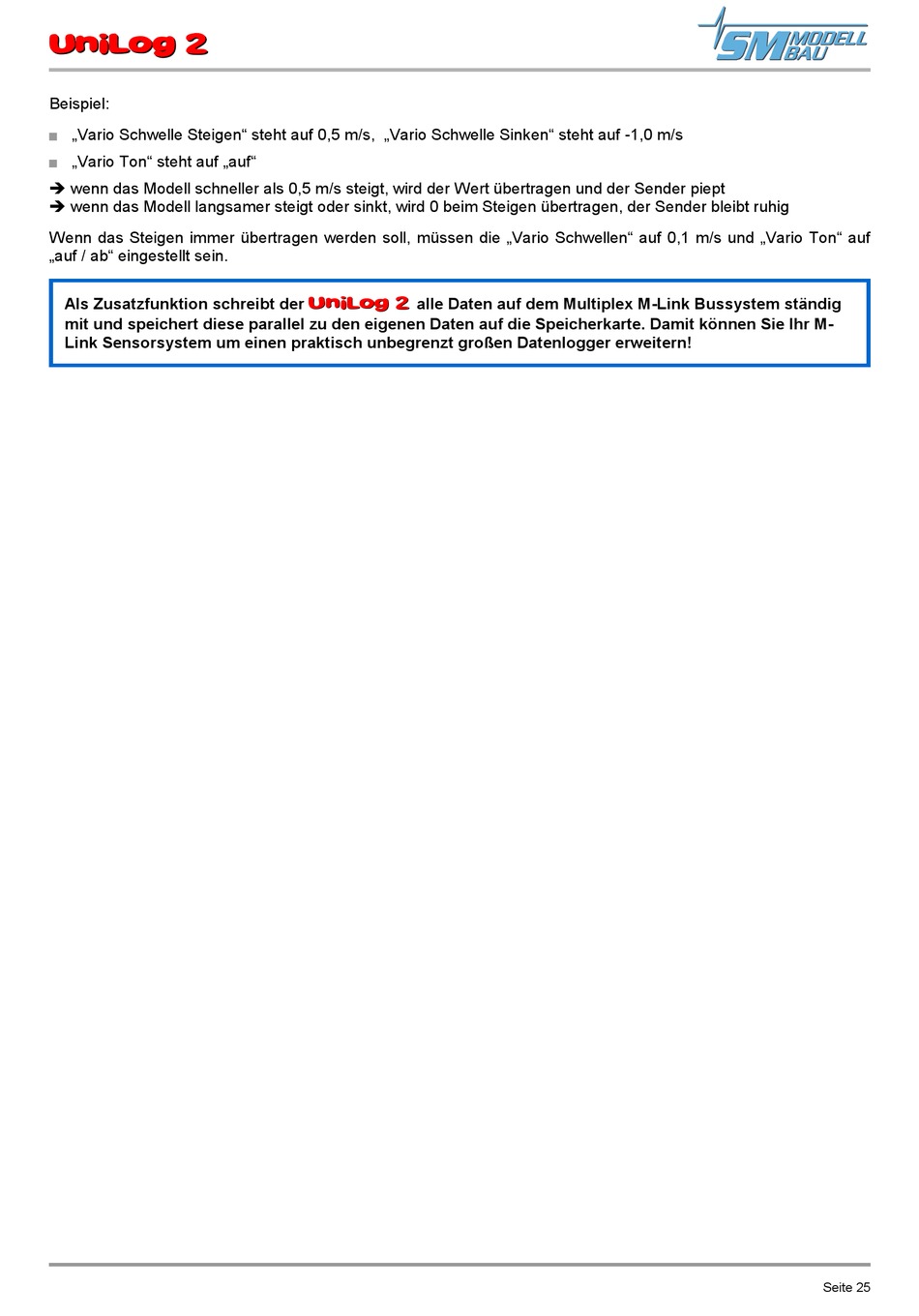 UniLog 2

SM MODELL BAU

Beispiel:

■ „Vario Schwelle Steigen“ steht auf 0,5 m/s, „Vario Schwelle Sinken“ steht auf -1,0 m/s

■ „Vario Ton“ steht auf „auf“

➔ wenn das Modell schneller als 0,5 m/s steigt, wird der Wert übertragen und der Sender piept
➔ wenn das Modell langsamer steigt oder sinkt, wird 0 beim Steigen übertragen, der Sender bleibt ruhig

Wenn das Steigen immer übertragen werden soll, müssen die „Vario Schwellen“ auf 0,1 m/s und „Vario Ton“ auf „auf / ab“ eingestellt sein.

Als Zusatzfunktion schreibt der UniLog 2 alle Daten auf dem Multiplex M-Link Bussystem ständig mit und speichert diese parallel zu den eigenen Daten auf die Speicherkarte. Damit können Sie Ihr M-Link Sensorsystem um einen praktisch unbegrenzt großen Datenlogger erweitern!

Seite 25